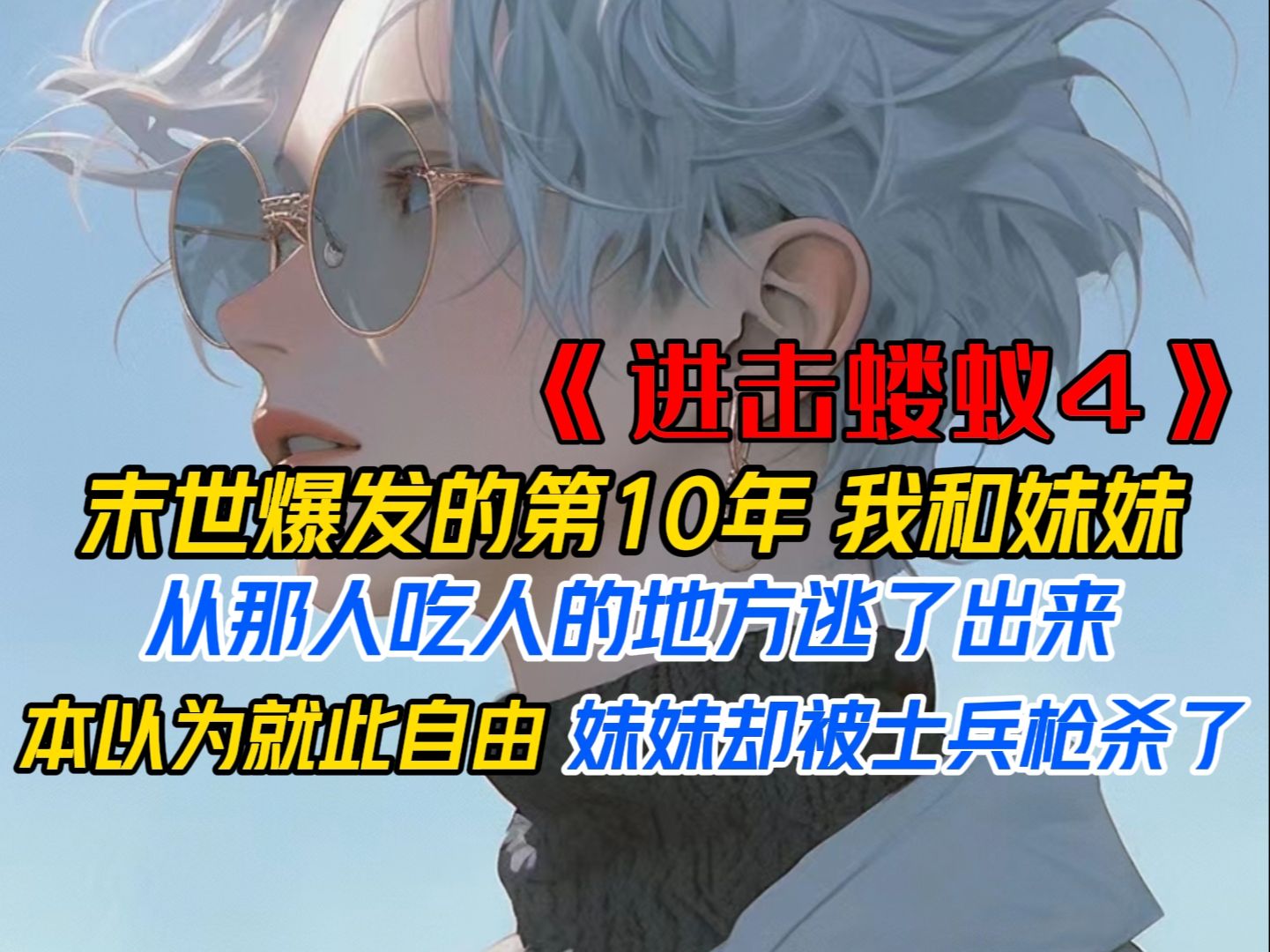 《进击蝼蚁4》

末世爆发的第10年 我和妹妹

从那人吃人的地方逃了出来

本以为就此自由 妹妹却被士兵枪杀了